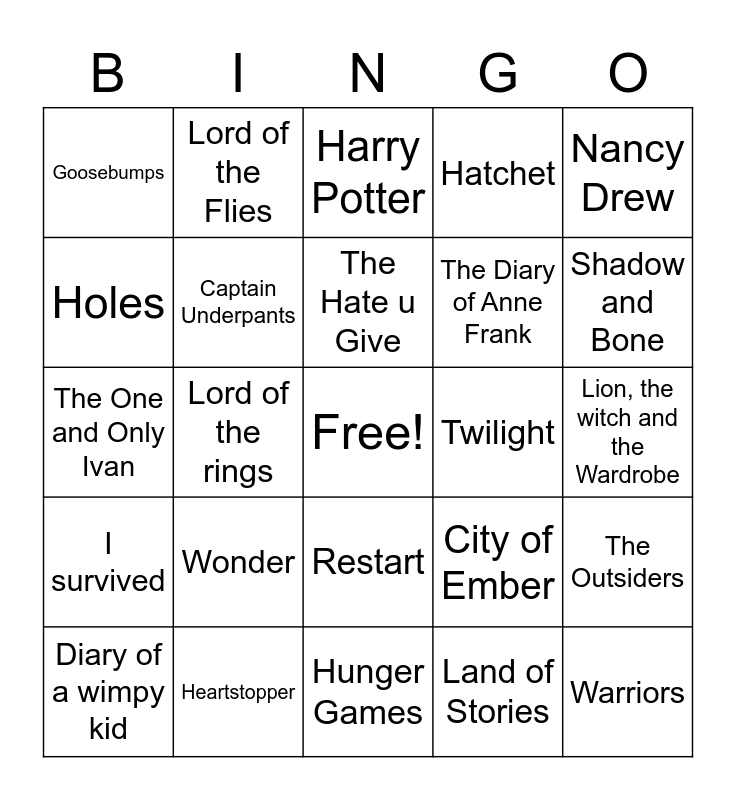 | B | I | N | G | O |
|---|---|---|---|---|
| Goosebumps | Lord of the Flies | Harry Potter | Hatchet | Nancy Drew |
| Holes | Captain Underpants | The Hate u Give | The Diary of Anne Frank | Shadow and Bone |
| The One and Only Ivan | Lord of the rings | Free! | Twilight | Lion, the witch and the Wardrobe |
| I survived | Wonder | Restart | City of Ember | The Outsiders |
| Diary of a wimpy kid | Heartstopper | Hunger Games | Land of Stories | Warriors |